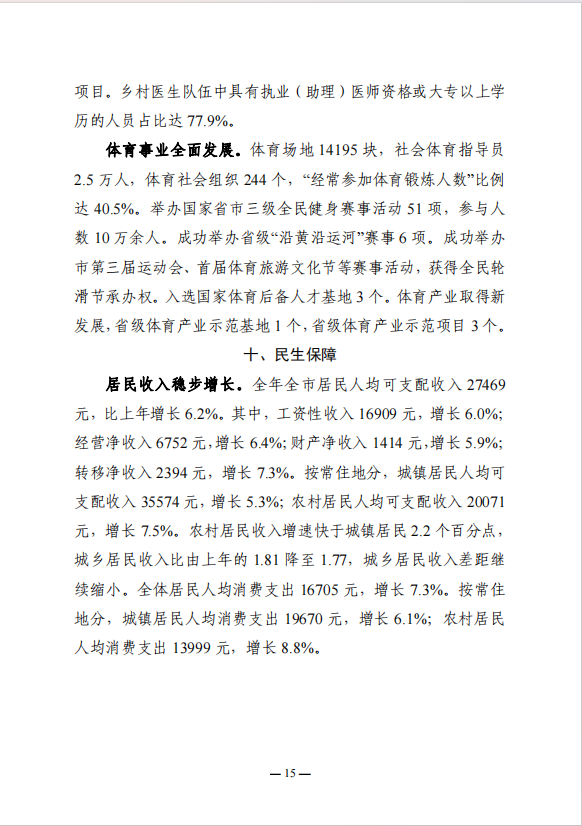 项目。乡村医生队伍中具有执业（助理）医师资格或大专以上学历的人员占比达 77.9%。

体育事业全面发展。体育场地 14195 块，社会体育指导员 2.5 万人，体育社会组织 244 个，“经常参加体育锻炼人数”比例达 40.5%。举办国家省市三级全民健身赛事活动 51 项，参与人数 10 万余人。成功举办省级“沿黄沿运河”赛事 6 项。成功举办市第三届运动会、首届体育旅游文化节等赛事活动，获得全民轮滑节承办权。入选国家体育后备人才基地 3 个。体育产业取得新发展，省级体育产业示范基地 1 个，省级体育产业示范项目 3 个。

十、民生保障

居民收入稳步增长。全年全市居民人均可支配收入 27469 元，比上年增长 6.2%。其中，工资性收入 16909 元，增长 6.0%；经营净收入 6752 元，增长 6.4%；财产净收入 1414 元，增长 5.9%；转移净收入 2394 元，增长 7.3%。按常住地分，城镇居民人均可支配收入 35574 元，增长 5.3%；农村居民人均可支配收入 20071 元，增长 7.5%。农村居民收入增速快于城镇居民 2.2 个百分点，城乡居民收入比由上年的 1.81 降至 1.77，城乡居民收入差距继续缩小。全体居民人均消费支出 16705 元，增长 7.3%。按常住地分，城镇居民人均消费支出 19670 元，增长 6.1%；农村居民人均消费支出 13999 元，增长 8.8%。

— 15 —